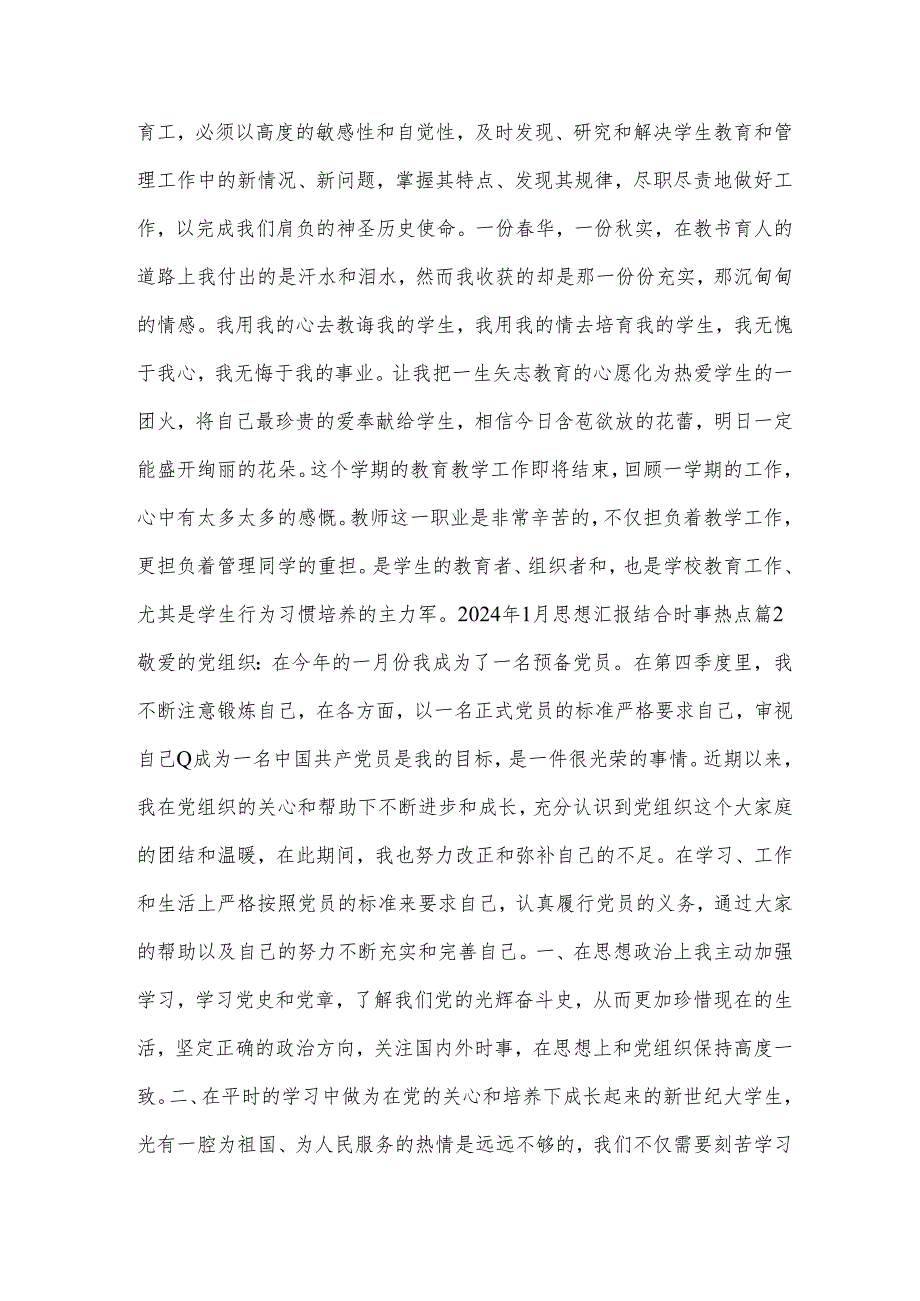 育工，必须以高度的敏感性和自觉性，及时发现、研究和解决学生教育和管理工作中的新情况、新问题，掌握其特点、发现其规律，尽职尽责地做好工作，以完成我们肩负的神圣历史使命。一份春华，一份秋实，在教书育人的道路上我付出的是汗水和泪水，然而我收获的却是那一份份充实，那沉甸甸的情感。我用我的心去教诲我的学生，我用我的情去培育我的学生，我无愧于我心，我无悔于我的事业。让我把一生矢志教育的心愿化为热爱学生的一团火，将自己最珍贵的爱奉献给学生，相信今日含苞欲放的花蕾，明日一定能盛开绚丽的花朵。这个学期的教育教学工作即将结束，回顾一学期的工作，心中有太多太多的感慨。教师这一职业是非常辛苦的，不仅担负着教学工作，更担负着管理同学的重担。是学生的教育者、组织者和，也是学校教育工作、尤其是学生行为习惯培养的主力军。2024年1月思想汇报结合时事热点篇2敬爱的党组织：在今年的一月份我成为了一名预备党员。在第四季度里，我不断注意锻炼自己，在各方面，以一名正式党员的标准严格要求自己，审视自己Q成为一名中国共产党员是我的目标，是一件很光荣的事情。近期以来，我在党组织的关心和帮助下不断进步和成长，充分认识到党组织这个大家庭的团结和温暖，在此期间，我也努力改正和弥补自己的不足。在学习、工作和生活上严格按照党员的标准来要求自己，认真履行党员的义务，通过大家的帮助以及自己的努力不断充实和完善自己。一、在思想政治上我主动加强学习，学习党史和党章，了解我们党的光辉奋斗史，从而更加珍惜现在的生活，坚定正确的政治方向，关注国内外时事，在思想上和党组织保持高度一致。二、在平时的学习中做为在党的关心和培养下成长起来的新世纪大学生，光有一腔为祖国、为人民服务的热情是远远不够的，我们不仅需要刻苦学习